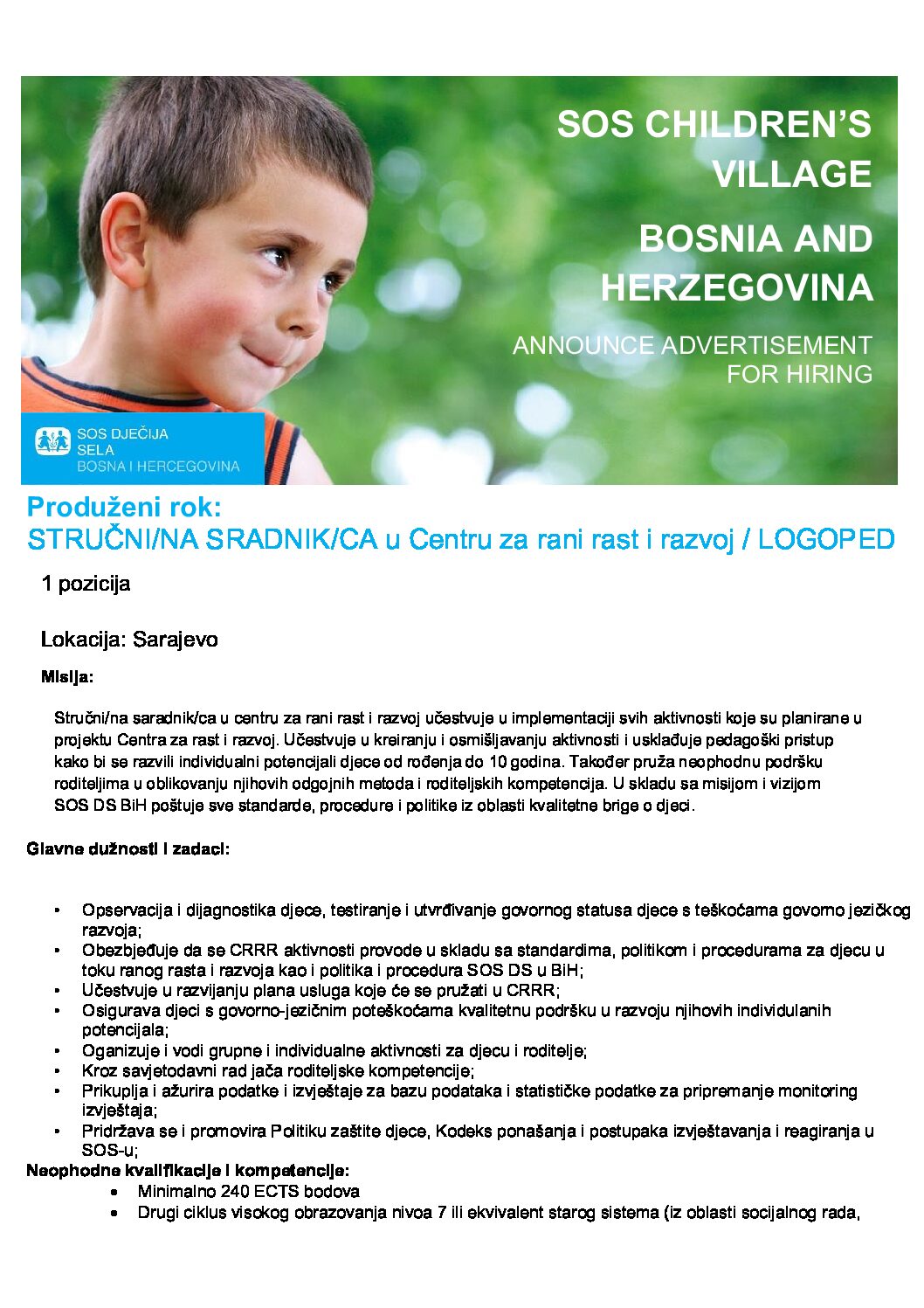 SOS CHILDREN'S VILLAGE

BOSNIA AND HERZEGOVINA

ANNOUNCE ADVERTISEMENT FOR HIRING

SOS DJEČIJA SELA BOSNA I HERCEGOVINA

Produženi rok:
STRUČNI/NA SRADNIK/CA u Centru za rani rast i razvoj / LOGOPED

1 pozicija

Lokacija: Sarajevo

Misija:

Stručni/na saradnik/ca u centru za rani rast i razvoj učestvuje u implementaciji svih aktivnosti koje su planirane u projektu Centra za rast i razvoj. Učestvuje u kreiranju i osmišljavanju aktivnosti i usklađuje pedagoški pristup kako bi se razvili individualni potencijali djece od rođenja do 10 godina. Također pruža neophodnu podršku roditeljima u oblikovanju njihovih odgojnih metoda i roditeljskih kompetencija. U skladu sa misijom i vizijom SOS DS BiH poštuje sve standarde, procedure i politike iz oblasti kvalitetne brige o djeci.

Glavne dužnosti i zadaci:

• Opservacija i dijagnostika djece, testiranje i utvrđivanje govornog statusa djece s teškoćama govorno jezičkog razvoja;
• Obezbjeđuje da se CRRR aktivnosti provode u skladu sa standardima, politikom i procedurama za djecu u toku ranog rasta i razvoja kao i politika i procedura SOS DS u BiH;
• Učestvuje u razvijanju plana usluga koje će se pružati u CRRR;
• Osigurava djeci s govorno-jezičnim poteškoćama kvalitetnu podršku u razvoju njihovih individulanih potencijala;
• Oganizuje i vodi grupne i individualne aktivnosti za djecu i roditelje;
• Kroz savjetodavni rad jača roditeljske kompetencije;
• Prikuplja i ažurira podatke i izvještaje za bazu podataka i statističke podatke za pripremanje monitoring izvještaja;
• Pridržava se i promovira Politiku zaštite djece, Kodeks ponašanja i postupaka izvještavanja i reagiranja u SOS-u;

Neophodne kvalifikacije i kompetencije:
• Minimalno 240 ECTS bodova
• Drugi ciklus visokog obrazovanja nivoa 7 ili ekvivalent starog sistema (iz oblasti socijalnog rada,